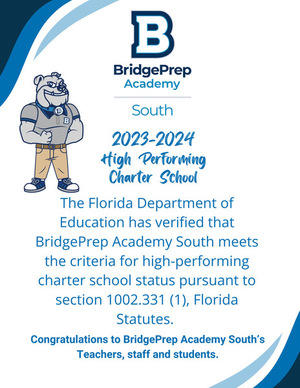 B

BridgePrep Academy

South

2023-2024
High Performing
Charter School

The Florida Department of Education has verified that BridgePrep Academy South meets the criteria for high-performing charter school status pursuant to section 1002.331 (1), Florida Statutes.

Congratulations to BridgePrep Academy South's Teachers, staff and students.